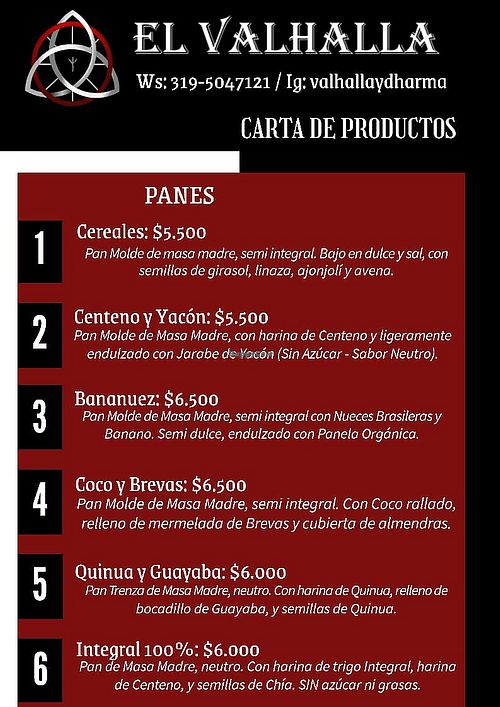 EL VALHALLA

Ws: 319-5047121 / Ig: valhallaydharma

CARTA DE PRODUCTOS

PANES

1
Cereales: $5.500
Pan Molde de masa madre, semi integral. Bajo en dulce y sal, con semillas de girasol, linaza, ajonjolí y avena.

2
Centeno y Yacón: $5.500
Pan Molde de Masa Madre, con harina de Centeno y ligeramente endulzado con Jarabe de Yacón (Sin Azúcar - Sabor Neutro).

3
Bananuez: $6.500
Pan Molde de Masa Madre, semi integral con Nueces Brasileras y Banano. Semi dulce, endulzado con Panela Orgánica.

4
Coco y Brevas: $6.500
Pan Molde de Masa Madre, semi integral. Con Coco rallado, relleno de mermelada de Brevas y cubierta de almendras.

5
Quinua y Guayaba: $6.000
Pan Trenza de Masa Madre, neutro. Con harina de Quinua, relleno de bocadillo de Guayaba, y semillas de Quinua.

6
Integral 100%: $6.000
Pan de Masa Madre, neutro. Con harina de trigo Integral, harina de Centeno, y semillas de Chía. SIN azúcar ni grasas.